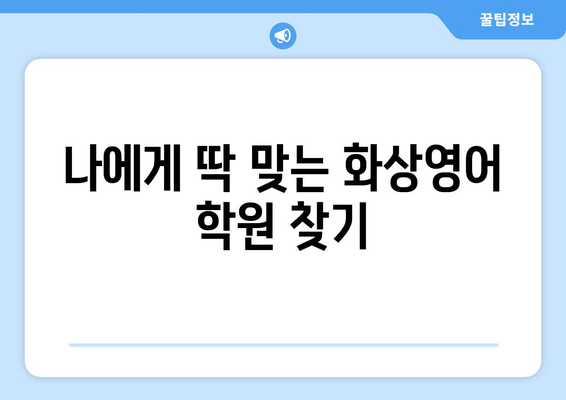 꿀팁정보

나에게 딱 맞는 화상영어 학원 찾기